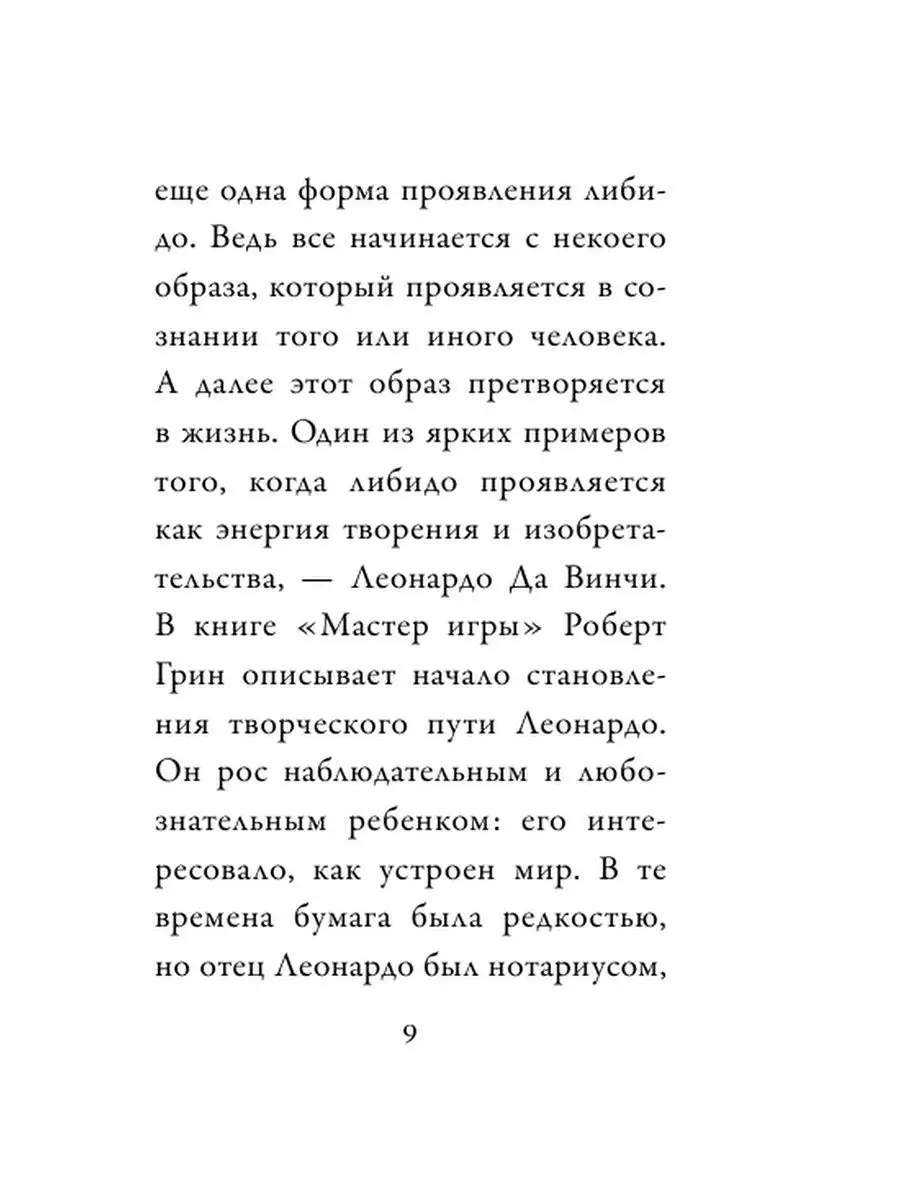 еще одна форма проявления либидо. Ведь все начинается с некоего образа, который проявляется в сознании того или иного человека. А далее этот образ претворяется в жизнь. Один из ярких примеров того, когда либидо проявляется как энергия творения и изобретательства, — Леонардо Да Винчи. В книге «Мастер игры» Роберт Грин описывает начало становления творческого пути Леонардо. Он рос наблюдательным и любознательным ребенком: его интересовало, как устроен мир. В те времена бумага была редкостью, но отец Леонардо был нотариусом,

9